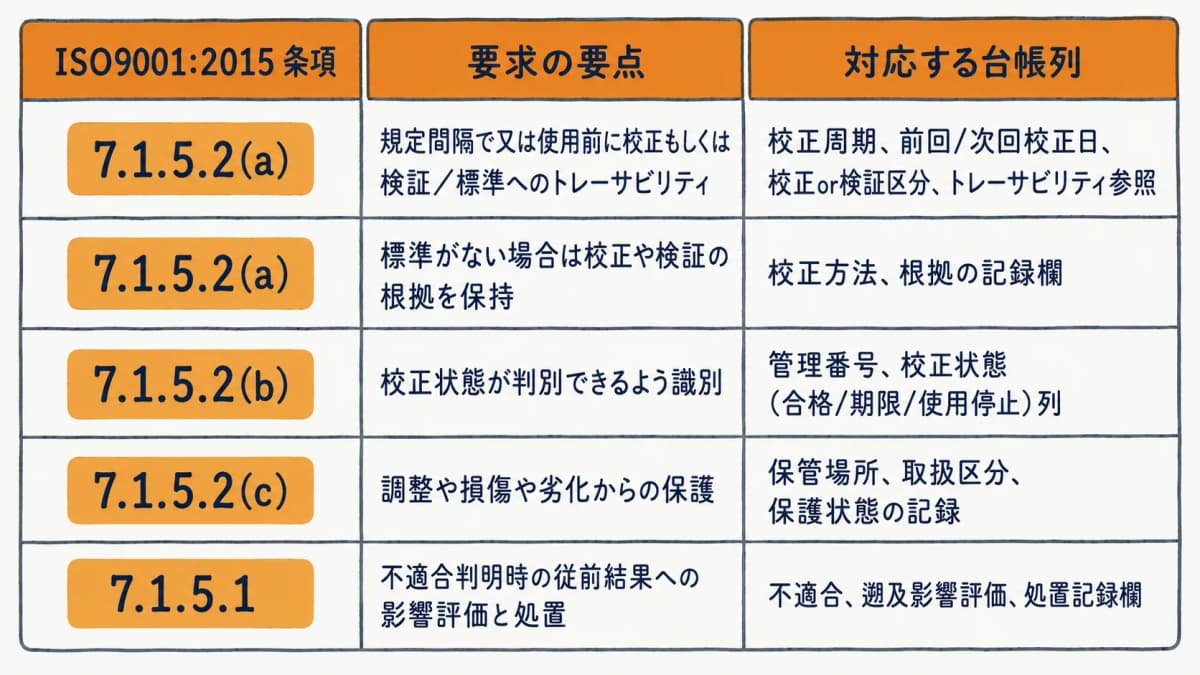 | ISO9001:2015 条項 | 要求の要点 | 対応する台帳列 |
|---|---|---|
| 7.1.5.2(a) | 規定間隔で又は使用前に校正もしくは検証／標準へのトレーサビリティ | 校正周期、前回/次回校正日、校正or検証区分、トレーサビリティ参照 |
| 7.1.5.2(a) | 標準がない場合は校正や検証の根拠を保持 | 校正方法、根拠の記録欄 |
| 7.1.5.2(b) | 校正状態が判別できるよう識別 | 管理番号、校正状態（合格/期限/使用停止）列 |
| 7.1.5.2(c) | 調整や損傷や劣化からの保護 | 保管場所、取扱区分、保護状態の記録 |
| 7.1.5.1 | 不適合判明時の従前結果への影響評価と処置 | 不適合、遡及影響評価、処置記録欄 |